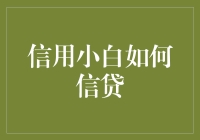 信用小白如何信贷